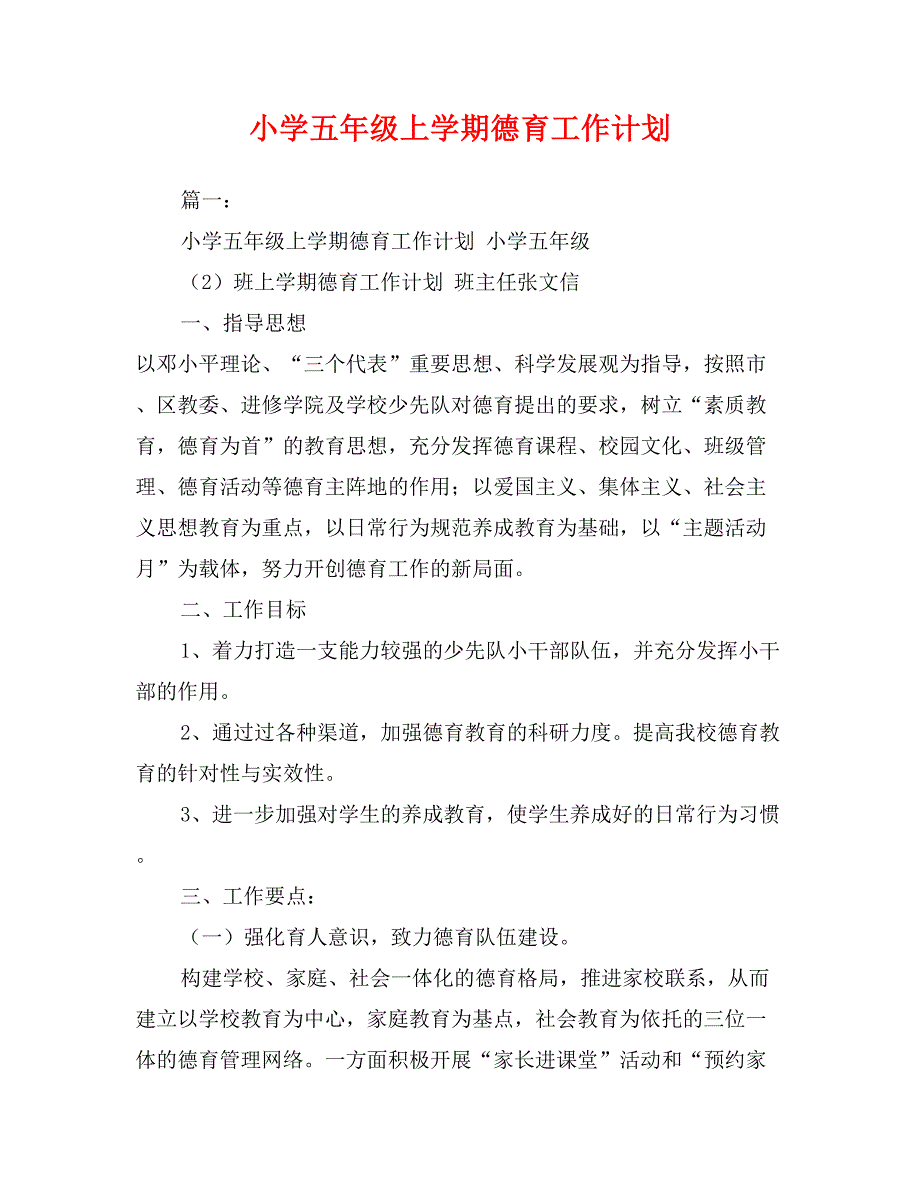 小学五年级上学期德育工作计划

篇一：

小学五年级上学期德育工作计划 小学五年级

（2）班上学期德育工作计划 班主任张文信

一、指导思想

以邓小平理论、“三个代表”重要思想、科学发展观为指导，按照市、区教委、进修学院及学校少先队对德育提出的要求，树立“素质教育，德育为首”的教育思想，充分发挥德育课程、校园文化、班级管理、德育活动等德育主阵地的作用；以爱国主义、集体主义、社会主义思想教育为重点，以日常行为规范养成教育为基础，以“主题活动月”为载体，努力开创德育工作的新局面。

二、工作目标

1、着力打造一支能力较强的少先队小干部队伍，并充分发挥小干部的作用。

2、通过过各种渠道，加强德育教育的科研力度。提高我校德育教育的针对性与实效性。

3、进一步加强对学生的养成教育，使学生养成好的日常行为习惯。

三、工作要点：

（一）强化育人意识，致力德育队伍建设。

构建学校、家庭、社会一体化的德育格局，推进家校联系，从而建立以学校教育为中心，家庭教育为基点，社会教育为依托的三位一体的德育管理网络。一方面积极开展“家长进课堂”活动和“预约家